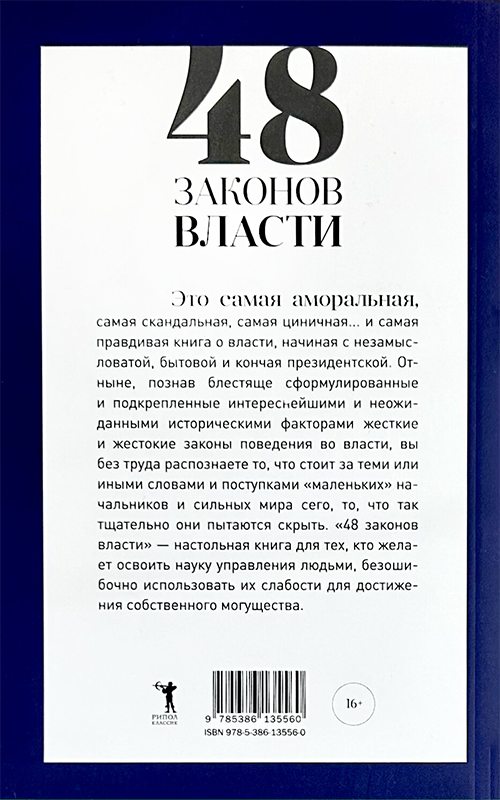 48
ЗАКОНОВ
ВЛАСТИ

Это самая аморальная, самая скандальная, самая циничная... и самая правдивая книга о власти, начиная с незамысловатой, бытовой и кончая президентской. Отныне, познав блестяще сформулированные и подкрепленные интереснейшими и неожиданными историческими факторами жесткие и жестокие законы поведения во власти, вы без труда распознаете то, что стоит за теми или иными словами и поступками «маленьких» начальников и сильных мира сего, то, что так тщательно они пытаются скрыть. «48 законов власти» — настольная книга для тех, кто желает освоить науку управления людьми, безошибочно использовать их слабости для достижения собственного могущества.

РИПОЛ
КЛАССИК

9 785386 135560
ISBN 978-5-386-13556-0

16+